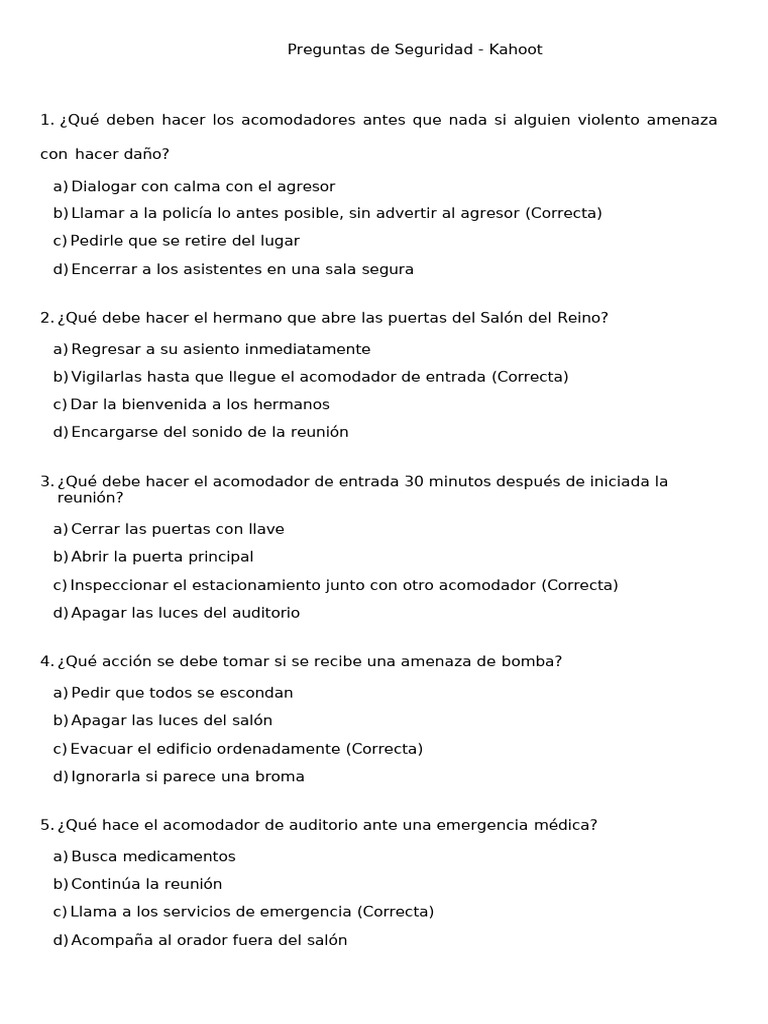 Preguntas de Seguridad - Kahoot

1. ¿Qué deben hacer los acomodadores antes que nada si alguien violento amenaza con hacer daño?

a) Dialogar con calma con el agresor
b) Llamar a la policía lo antes posible, sin advertir al agresor (Correcta)
c) Pedirle que se retire del lugar
d) Encerrar a los asistentes en una sala segura

2. ¿Qué debe hacer el hermano que abre las puertas del Salón del Reino?

a) Regresar a su asiento inmediatamente
b) Vigilarlas hasta que llegue el acomodador de entrada (Correcta)
c) Dar la bienvenida a los hermanos
d) Encargarse del sonido de la reunión

3. ¿Qué debe hacer el acomodador de entrada 30 minutos después de iniciada la reunión?

a) Cerrar las puertas con llave
b) Abrir la puerta principal
c) Inspeccionar el estacionamiento junto con otro acomodador (Correcta)
d) Apagar las luces del auditorio

4. ¿Qué acción se debe tomar si se recibe una amenaza de bomba?

a) Pedir que todos se escondan
b) Apagar las luces del salón
c) Evacuar el edificio ordenadamente (Correcta)
d) Ignorarla si parece una broma

5. ¿Qué hace el acomodador de auditorio ante una emergencia médica?

a) Busca medicamentos
b) Continúa la reunión
c) Llama a los servicios de emergencia (Correcta)
d) Acompaña al orador fuera del salón